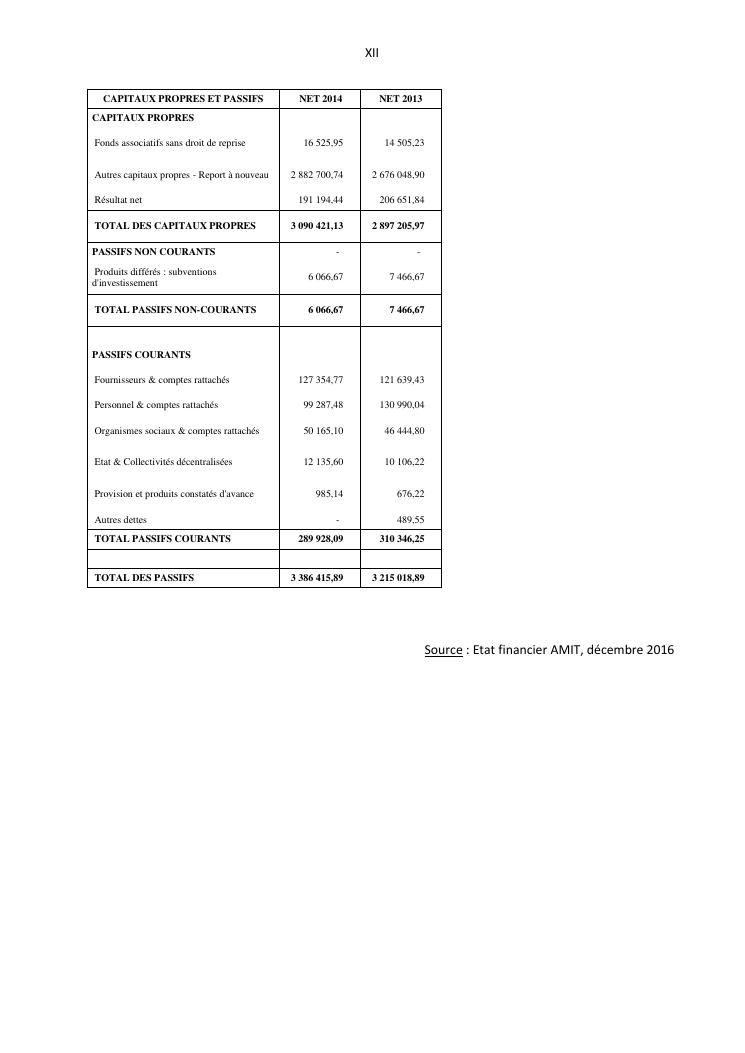 XII

| CAPITAUX PROPRES ET PASSIFS | NET 2014 | NET 2013 |
|---|---|---|
| CAPITAUX PROPRES | | |
| Fonds associatifs sans droit de reprise | 16 525,95 | 14 505,23 |
| Autres capitaux propres - Report à nouveau | 2 882 700,74 | 2 676 048,90 |
| Résultat net | 191 194,44 | 206 651,84 |
| TOTAL DES CAPITAUX PROPRES | 3 090 421,13 | 2 897 205,97 |
| PASSIFS NON COURANTS | - | - |
| Produits différés : subventions d'investissement | 6 066,67 | 7 466,67 |
| TOTAL PASSIFS NON-COURANTS | 6 066,67 | 7 466,67 |
| PASSIFS COURANTS | | |
| Fournisseurs & comptes rattachés | 127 354,77 | 121 639,43 |
| Personnel & comptes rattachés | 99 287,48 | 130 990,04 |
| Organismes sociaux & comptes rattachés | 50 165,10 | 46 444,80 |
| Etat & Collectivités décentralisées | 12 135,60 | 10 106,22 |
| Provision et produits constatés d'avance | 985,14 | 676,22 |
| Autres dettes | - | 489,55 |
| TOTAL PASSIFS COURANTS | 289 928,09 | 310 346,25 |
| | | |
| TOTAL DES PASSIFS | 3 386 415,89 | 3 215 018,89 |

Source : Etat financier AMIT, décembre 2016